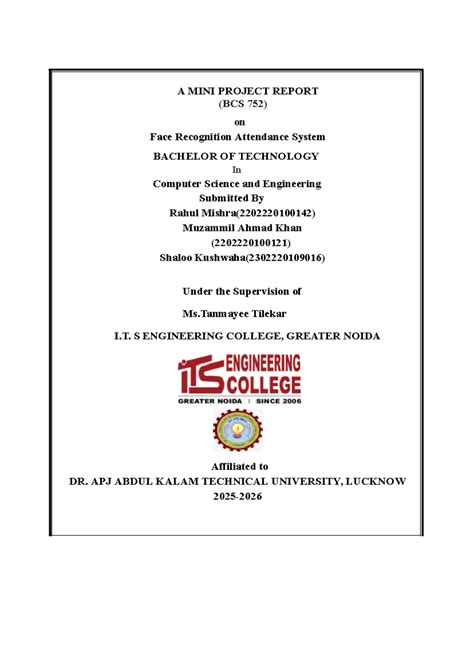 A MINI PROJECT REPORT
(BCS 752)

on

Face Recognition Attendance System

BACHELOR OF TECHNOLOGY

In

Computer Science and Engineering

Submitted By

Rahul Mishra(2202220100142)

Muzammil Ahmad Khan

(2202220100121)

Shaloo Kushwaha(2302220109016)

Under the Supervision of

Ms.Tanmayee Tilekar

I.T. S ENGINEERING COLLEGE, GREATER NOIDA

ITS ENGINEERING COLLEGE

GREATER NOIDA | SINCE 2006

Affiliated to

DR. APJ ABDUL KALAM TECHNICAL UNIVERSITY, LUCKNOW

2025-2026